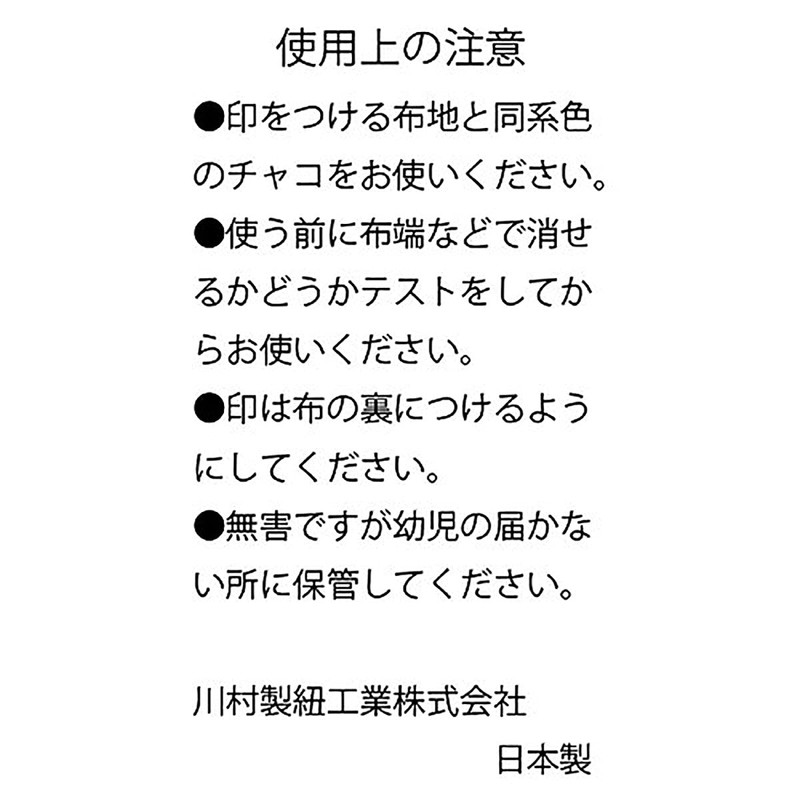 使用上の注意

●印をつける布地と同系色のチャコをお使いください。

●使う前に布端などで消せるかどうかテストをしてからお使いください。

●印は布の裏につけるようにしてください。

●無害ですが幼児の届かない所に保管してください。

川村製紐工業株式会社

日本製